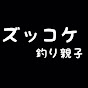 ズッコケ
釣り親子